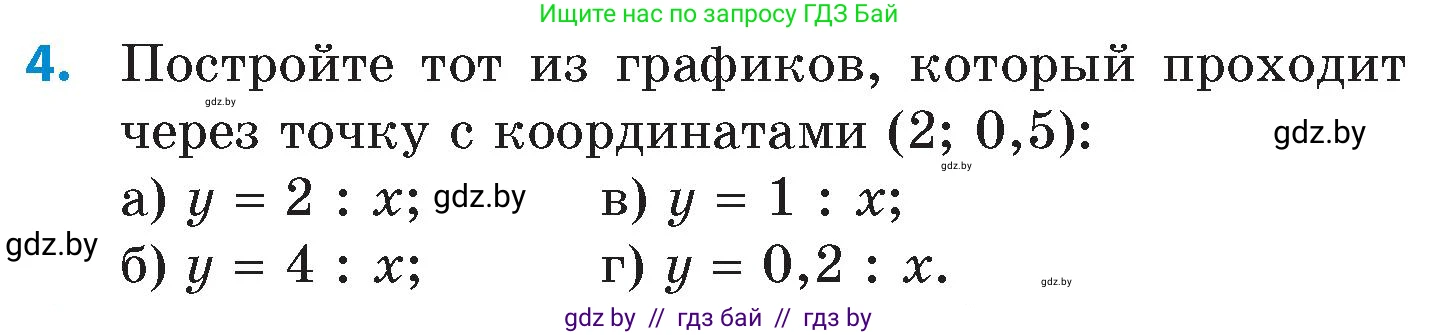 Ищите нас по запросу ГДЗ Бай

4. Постройте тот из графиков, который проходит через точку с координатами (2; 0,5):

gdz.by

gdz.by

gdz.by

а) $y = 2 : x$; gdz.by

в) $y = 1 : x$;

gdz.by

б) $y = 4 : x$;

г) $y = 0,2 : x$.

gdz.by

gdz by // гдз бай // гдз by